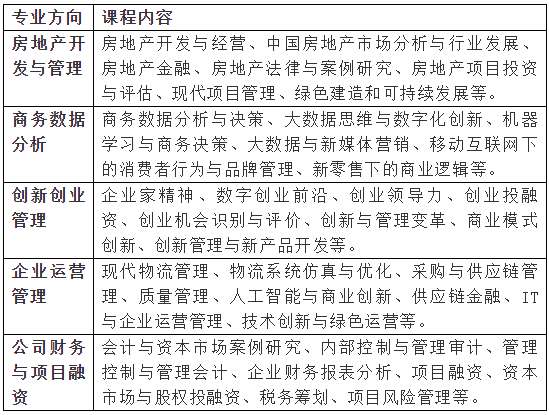 | 专业方向 | 课程内容 |
|---|---|
| 房地产开发与管理 | 房地产开发与经营、中国房地产市场分析与行业发展、房地产金融、房地产法律与案例研究、房地产项目投资与评估、现代项目管理、绿色建造和可持续发展等。 |
| 商务数据分析 | 商务数据分析与决策、大数据思维与数字化创新、机器学习与商务决策、大数据与新媒体营销、移动互联网下的消费者行为与品牌管理、新零售下的商业逻辑等。 |
| 创新创业管理 | 企业家精神、数字创业前沿、创业领导力、创业投融资、创业机会识别与评价、创新与管理变革、商业模式创新、创新管理与新产品开发等。 |
| 企业运营管理 | 现代物流管理、物流系统仿真与优化、采购与供应链管理、质量管理、人工智能与商业创新、供应链金融、IT与企业运营管理、技术创新与绿色运营等。 |
| 公司财务与项目融资 | 会计与资本市场案例研究、内部控制与管理审计、管理控制与管理会计、企业财务报表分析、项目融资、资本市场与股权投融资、税务筹划、项目风险管理等。 |